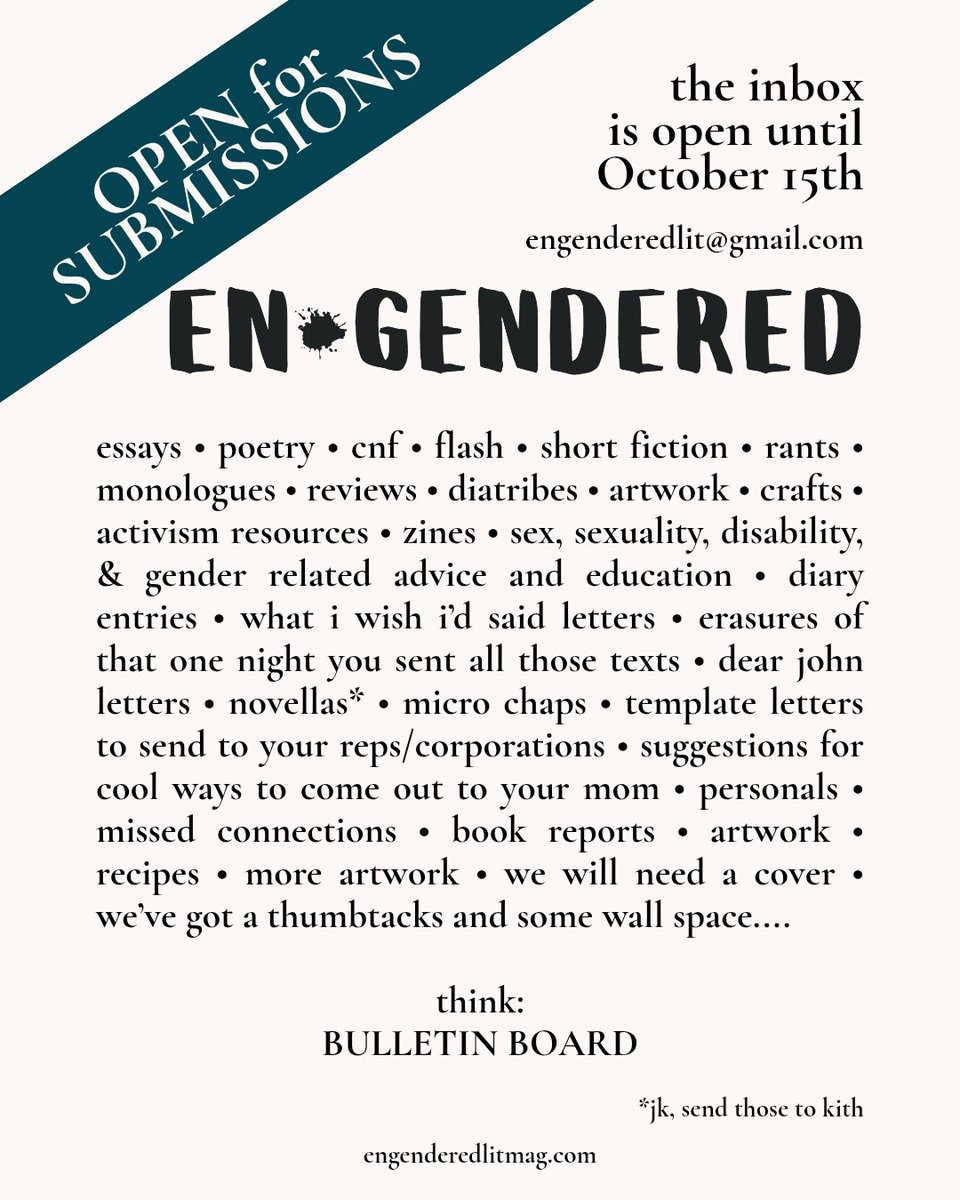 OPEN for SUBMISSIONS

the inbox is open until October 15th

engenderedlit@gmail.com

EN GENDERED

essays • poetry • cnf • flash • short fiction • rants • monologues • reviews • diatribes • artwork • crafts • activism resources • zines • sex, sexuality, disability, & gender related advice and education • diary entries • what i wish i'd said letters • erasures of that one night you sent all those texts • dear john letters • novellas* • micro chaps • template letters to send to your reps/corporations • suggestions for cool ways to come out to your mom • personals • missed connections • book reports • artwork • recipes • more artwork • we will need a cover • we've got a thumbtacks and some wall space....

think:
BULLETIN BOARD

*jk, send those to kith

engenderedlitmag.com